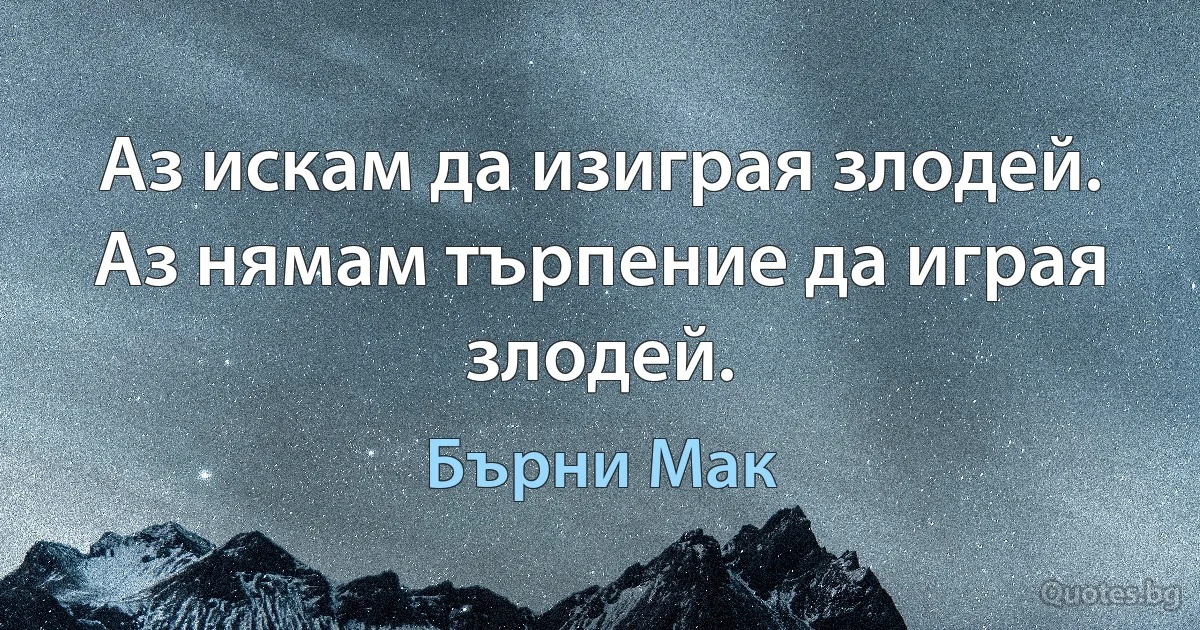 Аз искам да изиграя злодей. Аз нямам търпение да играя злодей.

Бърни Мак

Quotes.bg